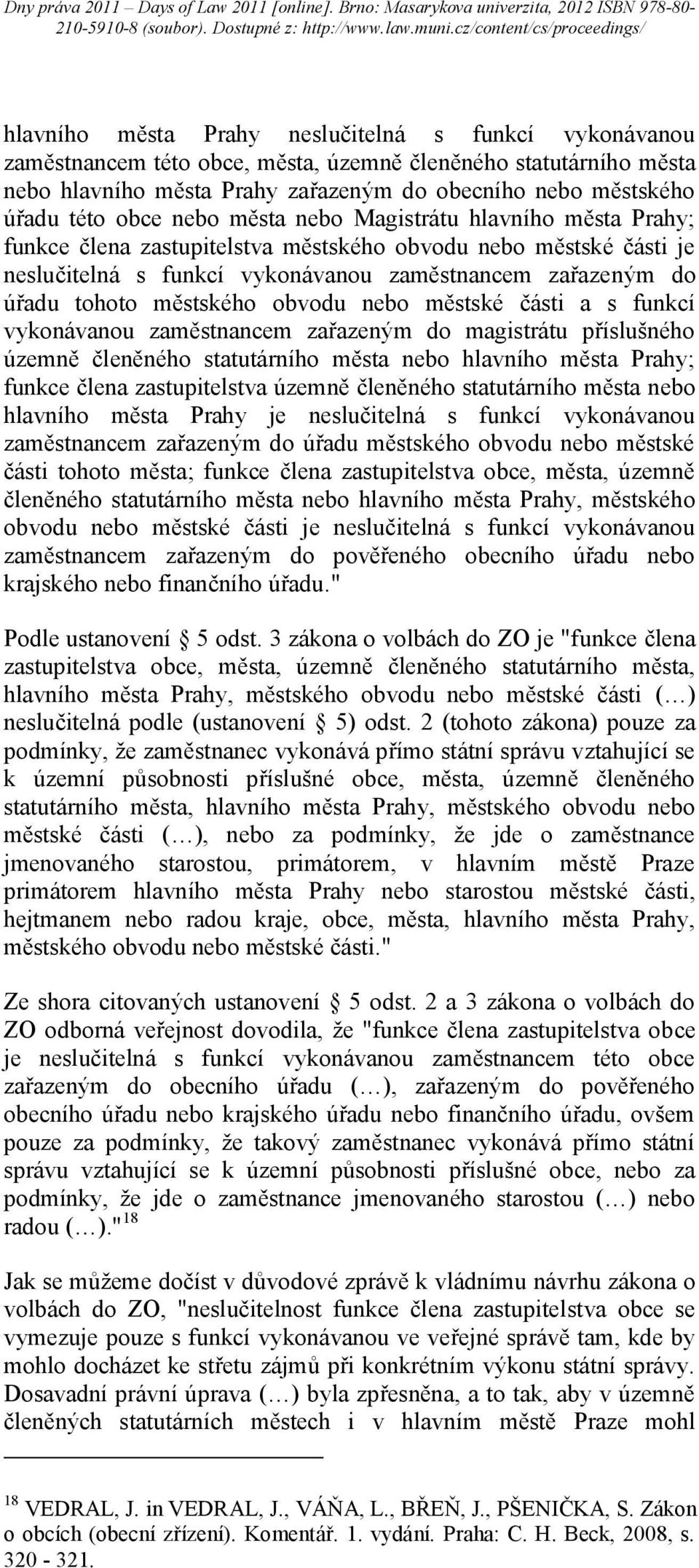 Dny práva 2011 – Days of Law 2011 [online]. Brno: Masarykova univerzita, 2012 ISBN 978-80-210-5910-8 (soubor). Dostupné z: http://www.law.muni.cz/content/cs/proceedings/

hlavního města Prahy neslučitelná s funkcí vykonávanou zaměstnancem této obce, města, územně členěného statutárního města nebo hlavního města Prahy zařazeným do obecního nebo městského úřadu této obce nebo města nebo Magistrátu hlavního města Prahy; funkce člena zastupitelstva městského obvodu nebo městské části je neslučitelná s funkcí vykonávanou zaměstnancem zařazeným do úřadu tohoto městského obvodu nebo městské části a s funkcí vykonávanou zaměstnancem zařazeným do magistrátu příslušného územně členěného statutárního města nebo hlavního města Prahy; funkce člena zastupitelstva územně členěného statutárního města nebo hlavního města Prahy je neslučitelná s funkcí vykonávanou zaměstnancem zařazeným do úřadu městského obvodu nebo městské části tohoto města; funkce člena zastupitelstva obce, města, územně členěného statutárního města nebo hlavního města Prahy, městského obvodu nebo městské části je neslučitelná s funkcí vykonávanou zaměstnancem zařazeným do pověřeného obecního úřadu nebo krajského nebo finančního úřadu."

Podle ustanovení § 5 odst. 3 zákona o volbách do ZO je "funkce člena zastupitelstva obce, města, územně členěného statutárního města, hlavního města Prahy, městského obvodu nebo městské části (…) neslučitelná podle (ustanovení § 5) odst. 2 (tohoto zákona) pouze za podmínky, že zaměstnanec vykonává přímo státní správu vztahující se k územní působnosti příslušné obce, města, územně členěného statutárního města, hlavního města Prahy, městského obvodu nebo městské části (…), nebo za podmínky, že jde o zaměstnance jmenovaného starostou, primátorem, v hlavním městě Praze primátorem hlavního města Prahy nebo starostou městské části, hejtmanem nebo radou kraje, obce, města, hlavního města Prahy, městského obvodu nebo městské části."

Ze shora citovaných ustanovení § 5 odst. 2 a 3 zákona o volbách do ZO odborná veřejnost dovodila, že "funkce člena zastupitelstva obce je neslučitelná s funkcí vykonávanou zaměstnancem této obce zařazeným do obecního úřadu (…), zařazeným do pověřeného obecního úřadu nebo krajského úřadu nebo finančního úřadu, ovšem pouze za podmínky, že takový zaměstnanec vykonává přímo státní správu vztahující se k územní působnosti příslušné obce, nebo za podmínky, že jde o zaměstnance jmenovaného starostou (…) nebo radou (…)."$^{18}$

Jak se můžeme dočíst v důvodové zprávě k vládnímu návrhu zákona o volbách do ZO, "neslučitelnost funkce člena zastupitelstva obce se vymezuje pouze s funkcí vykonávanou ve veřejné správě tam, kde by mohlo docházet ke střetu zájmů při konkrétním výkonu státní správy. Dosavadní právní úprava (…) byla zpřesněna, a to tak, aby v územně členěných statutárních městech i v hlavním městě Praze mohl

$^{18}$ VEDRAL, J. in VEDRAL, J., VÁŇA, L., BŘEŇ, J., PŠENIČKA, S. Zákon o obcích (obecní zřízení). Komentář. 1. vydání. Praha: C. H. Beck, 2008, s. 320 - 321.